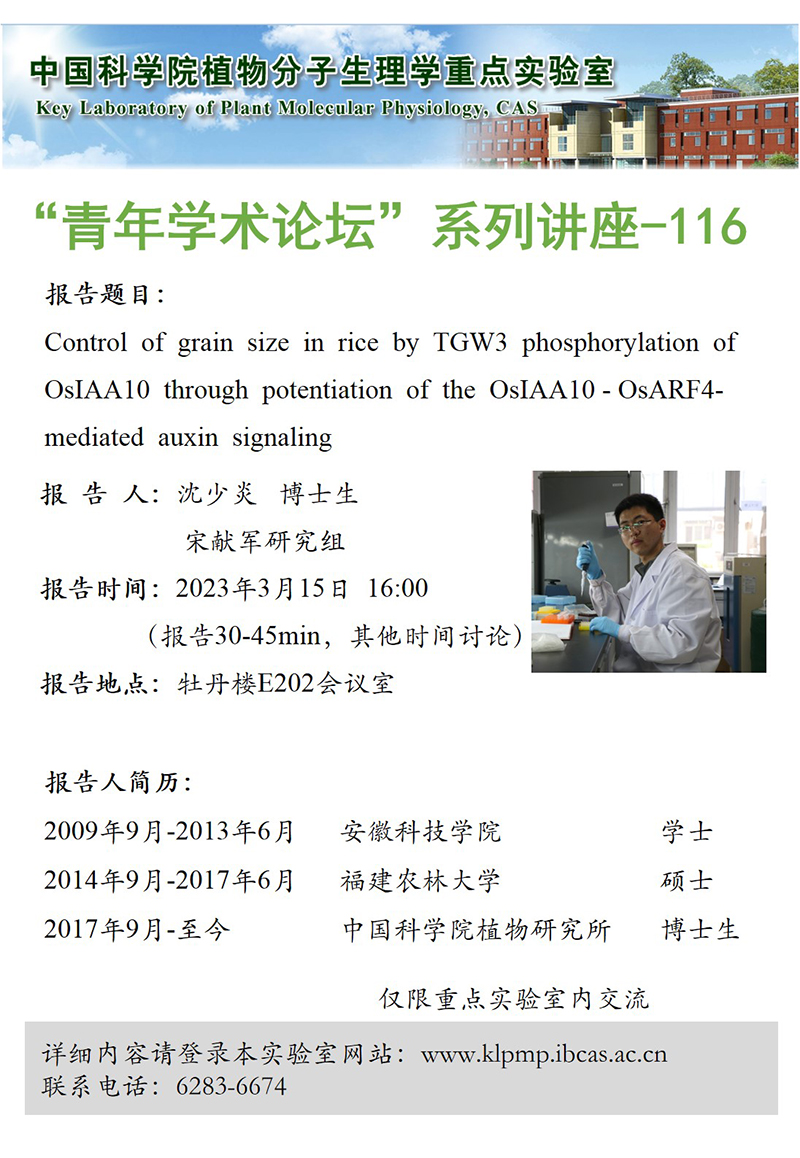 中国科学院植物分子生理学重点实验室
Key Laboratory of Plant Molecular Physiology, CAS

“青年学术论坛”系列讲座-116

报告题目:

Control of grain size in rice by TGW3 phosphorylation of OsIAA10 through potentiation of the OsIAA10 - OsARF4-mediated auxin signaling

报告人:沈少炎 博士生
宋献军研究组

报告时间:2023年3月15日 16:00
(报告30-45min,其他时间讨论)

报告地点:牡丹楼E202会议室

报告人简历:

2009年9月-2013年6月 安徽科技学院 学士
2014年9月-2017年6月 福建农林大学 硕士
2017年9月-至今 中国科学院植物研究所 博士生

仅限重点实验室内交流

详细内容请登录本实验室网站:www.klpmp.ibcas.ac.cn
联系电话:6283-6674